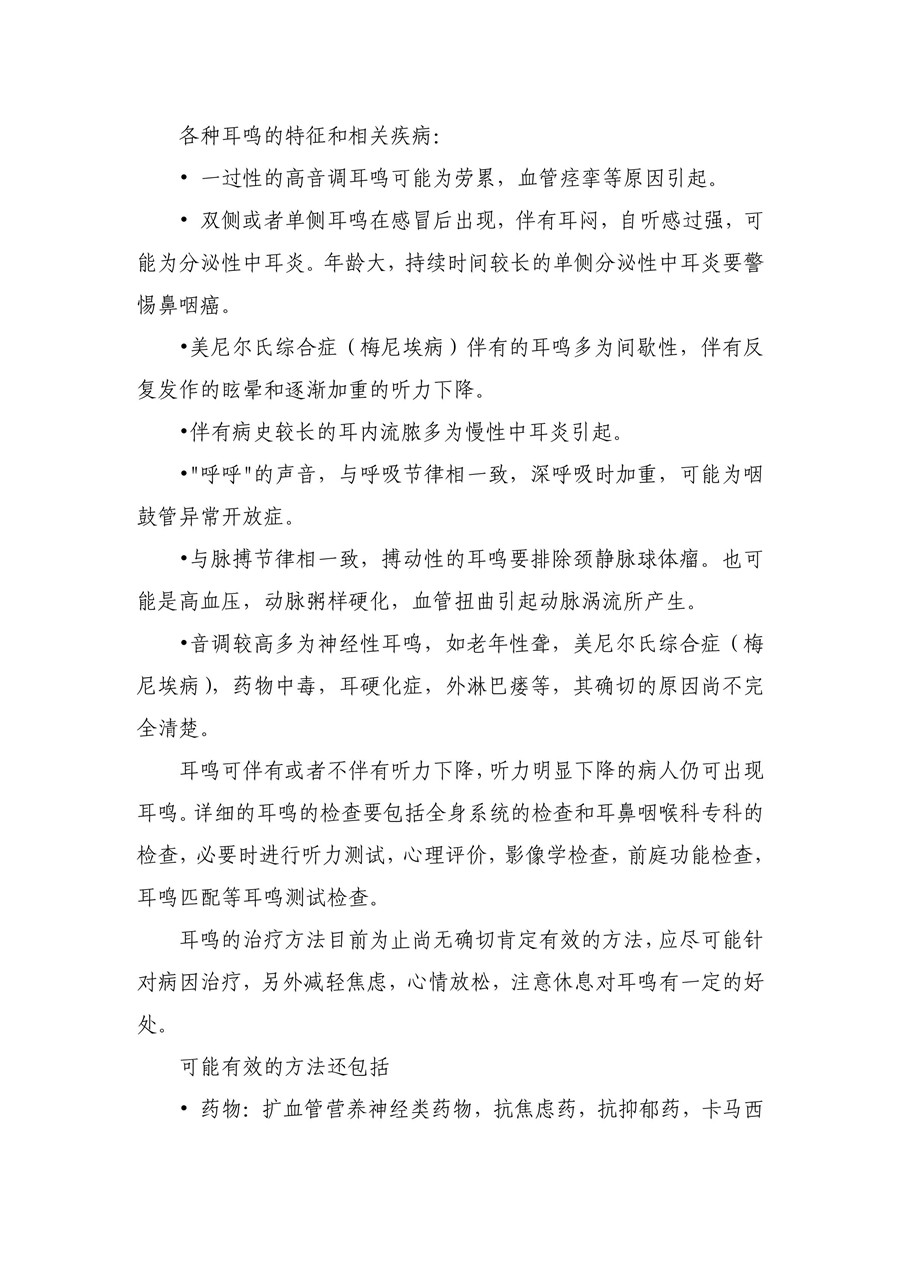 各种耳鸣的特征和相关疾病：

• 一过性的高音调耳鸣可能为劳累，血管痉挛等原因引起。

• 双侧或者单侧耳鸣在感冒后出现，伴有耳闷，自听感过强，可能为分泌性中耳炎。年龄大，持续时间较长的单侧分泌性中耳炎要警惕鼻咽癌。

•美尼尔氏综合症（梅尼埃病）伴有的耳鸣多为间歇性，伴有反复发作的眩晕和逐渐加重的听力下降。

•伴有病史较长的耳内流脓多为慢性中耳炎引起。

•"呼呼"的声音，与呼吸节律相一致，深呼吸时加重，可能为咽鼓管异常开放症。

•与脉搏节律相一致，搏动性的耳鸣要排除颈静脉球体瘤。也可能是高血压，动脉粥样硬化，血管扭曲引起动脉涡流所产生。

•音调较高多为神经性耳鸣，如老年性聋，美尼尔氏综合症（梅尼埃病），药物中毒，耳硬化症，外淋巴瘘等，其确切的原因尚不完全清楚。

耳鸣可伴有或者不伴有听力下降，听力明显下降的病人仍可出现耳鸣。详细的耳鸣的检查要包括全身系统的检查和耳鼻咽喉科专科的检查，必要时进行听力测试，心理评价，影像学检查，前庭功能检查，耳鸣匹配等耳鸣测试检查。

耳鸣的治疗方法目前为止尚无确切肯定有效的方法，应尽可能针对病因治疗，另外减轻焦虑，心情放松，注意休息对耳鸣有一定的好处。

可能有效的方法还包括

• 药物：扩血管营养神经类药物，抗焦虑药，抗抑郁药，卡马西